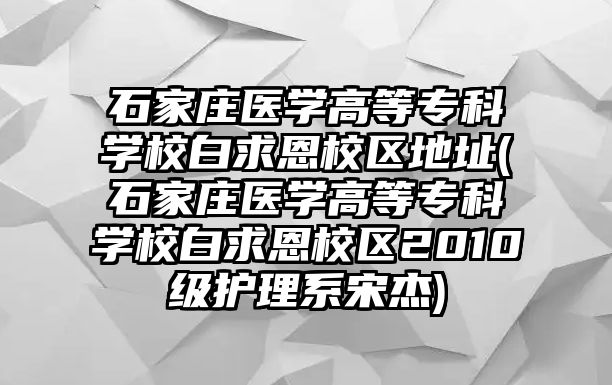 石家庄医学高等专科学校白求恩校区地址(石家庄医学高等专科学校白求恩校区2010级护理系宋杰)